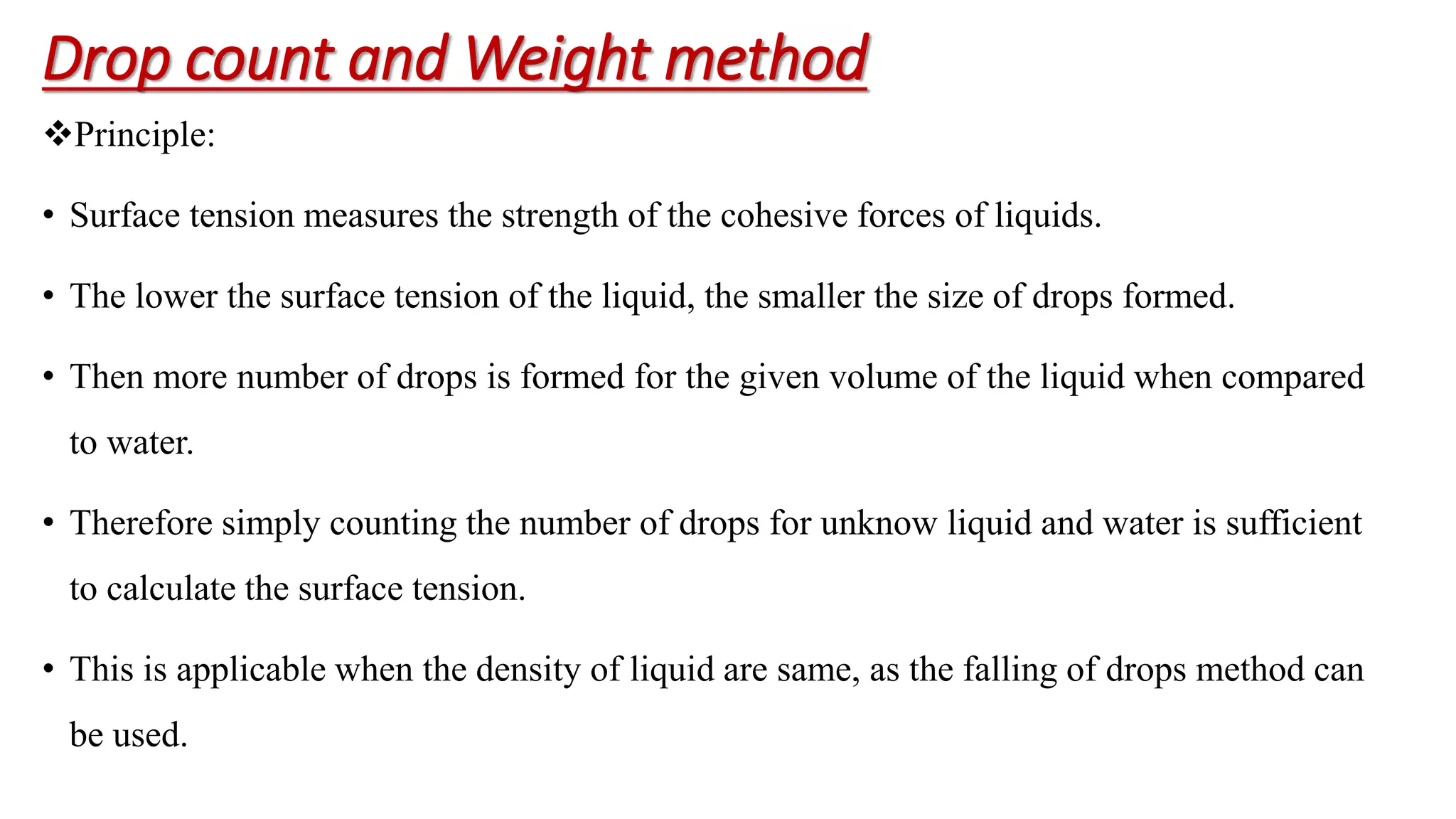 Drop count and Weight method

❖Principle:

• Surface tension measures the strength of the cohesive forces of liquids.

• The lower the surface tension of the liquid, the smaller the size of drops formed.

• Then more number of drops is formed for the given volume of the liquid when compared to water.

• Therefore simply counting the number of drops for unknow liquid and water is sufficient to calculate the surface tension.

• This is applicable when the density of liquid are same, as the falling of drops method can be used.